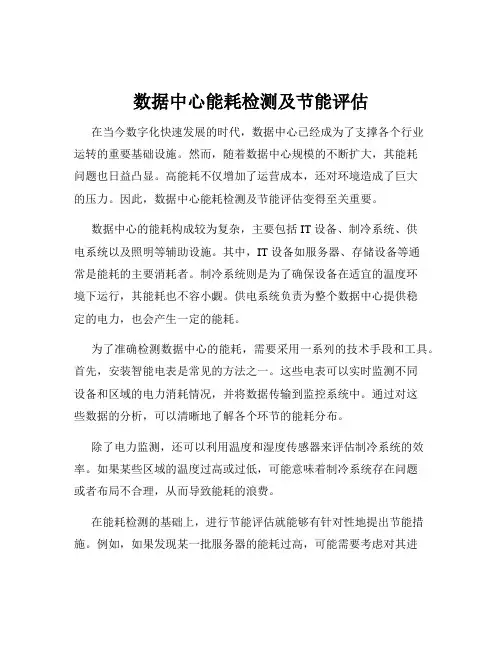 数据中心能耗检测及节能评估

在当今数字化快速发展的时代，数据中心已经成为了支撑各个行业运转的重要基础设施。然而，随着数据中心规模的不断扩大，其能耗问题也日益凸显。高能耗不仅增加了运营成本，还对环境造成了巨大的压力。因此，数据中心能耗检测及节能评估变得至关重要。

数据中心的能耗构成较为复杂，主要包括 IT 设备、制冷系统、供电系统以及照明等辅助设施。其中，IT 设备如服务器、存储设备等通常是能耗的主要消耗者。制冷系统则是为了确保设备在适宜的温度环境下运行，其能耗也不容小觑。供电系统负责为整个数据中心提供稳定的电力，也会产生一定的能耗。

为了准确检测数据中心的能耗，需要采用一系列的技术手段和工具。首先，安装智能电表是常见的方法之一。这些电表可以实时监测不同设备和区域的电力消耗情况，并将数据传输到监控系统中。通过对这些数据的分析，可以清晰地了解各个环节的能耗分布。

除了电力监测，还可以利用温度和湿度传感器来评估制冷系统的效率。如果某些区域的温度过高或过低，可能意味着制冷系统存在问题或者布局不合理，从而导致能耗的浪费。

在能耗检测的基础上，进行节能评估就能够有针对性地提出节能措施。例如，如果发现某一批服务器的能耗过高，可能需要考虑对其进